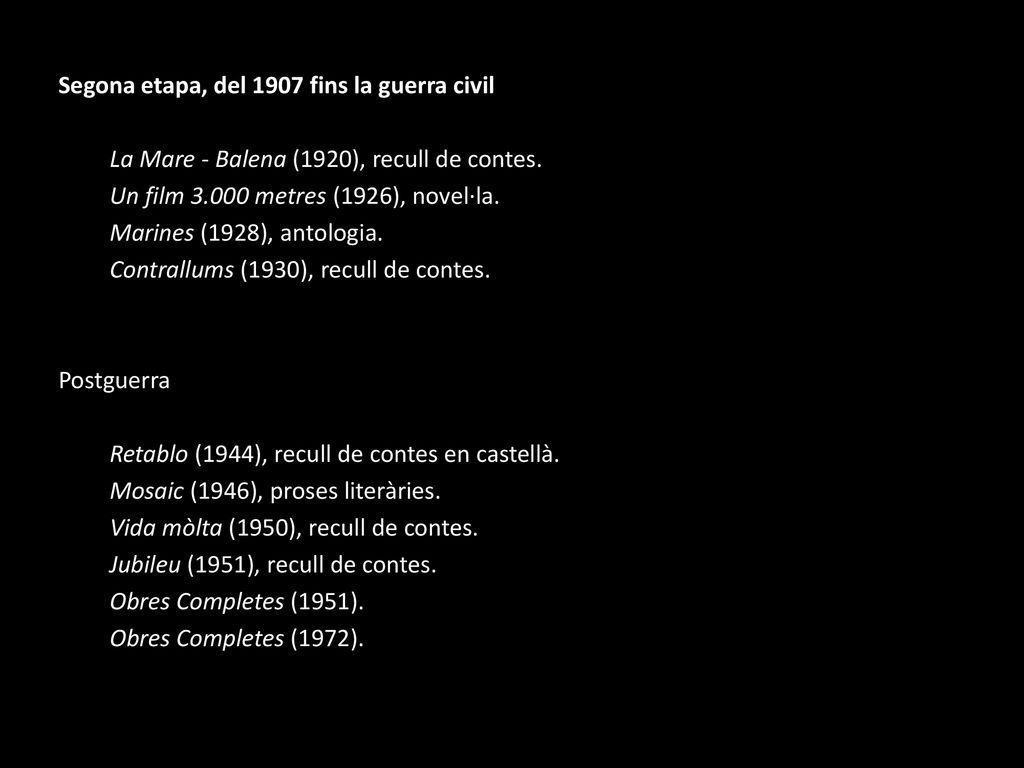 Segona etapa, del 1907 fins la guerra civil

La Mare - Balena (1920), recull de contes.
Un film 3.000 metres (1926), novel·la.
Marines (1928), antologia.
Contrallums (1930), recull de contes.

Postguerra

Retablo (1944), recull de contes en castellà.
Mosaic (1946), proses literàries.
Vida mòlta (1950), recull de contes.
Jubileu (1951), recull de contes.
Obres Completes (1951).
Obres Completes (1972).